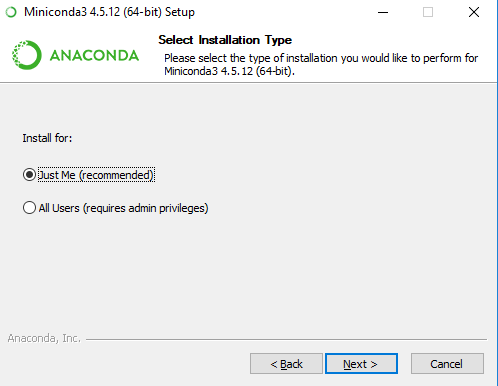 Miniconda3 4.5.12 (64-bit) Setup

ANACONDA

Select Installation Type

Please select the type of installation you would like to perform for Miniconda3 4.5.12 (64-bit).

Install for:

Just Me (recommended)

All Users (requires admin privileges)

Anaconda, Inc.

< Back

Next >

Cancel